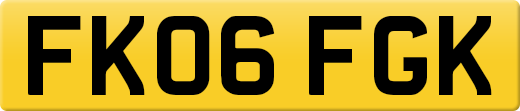 FK06 FGK